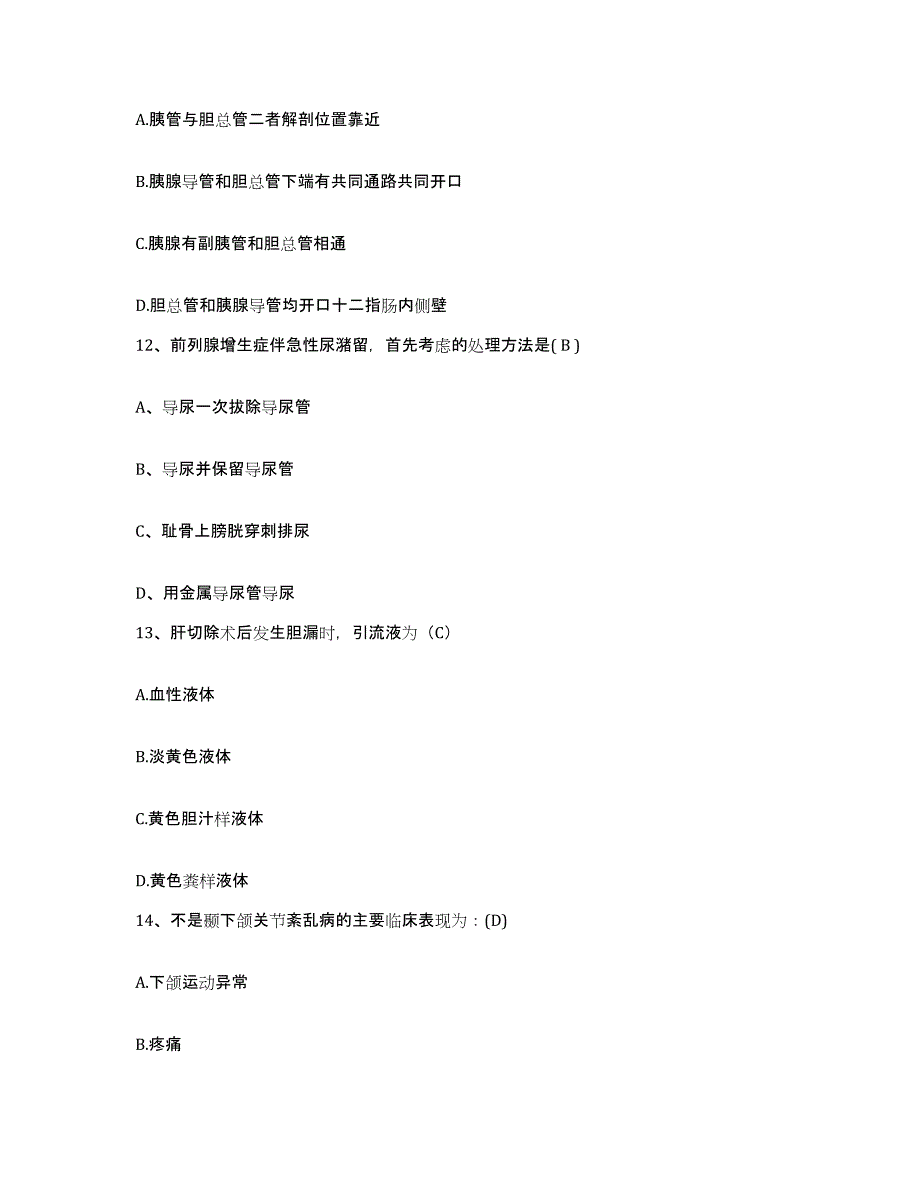 A.胰管与胆总管二者解剖位置靠近

B.胰腺导管和胆总管下端有共同通路共同开口

C.胰腺有副胰管和胆总管相通

D.胆总管和胰腺导管均开口十二指肠内侧壁

12、前列腺增生症伴急性尿潴留，首先考虑的处理方法是( B )

A、导尿一次拔除导尿管

B、导尿并保留导尿管

C、耻骨上膀胱穿刺排尿

D、用金属导尿管导尿

13、肝切除术后发生胆漏时，引流液为（C)

A.血性液体

B.淡黄色液体

C.黄色胆汁样液体

D.黄色粪样液体

14、不是颞下颌关节紊乱病的主要临床表现为：(D)

A.下颌运动异常

B.疼痛